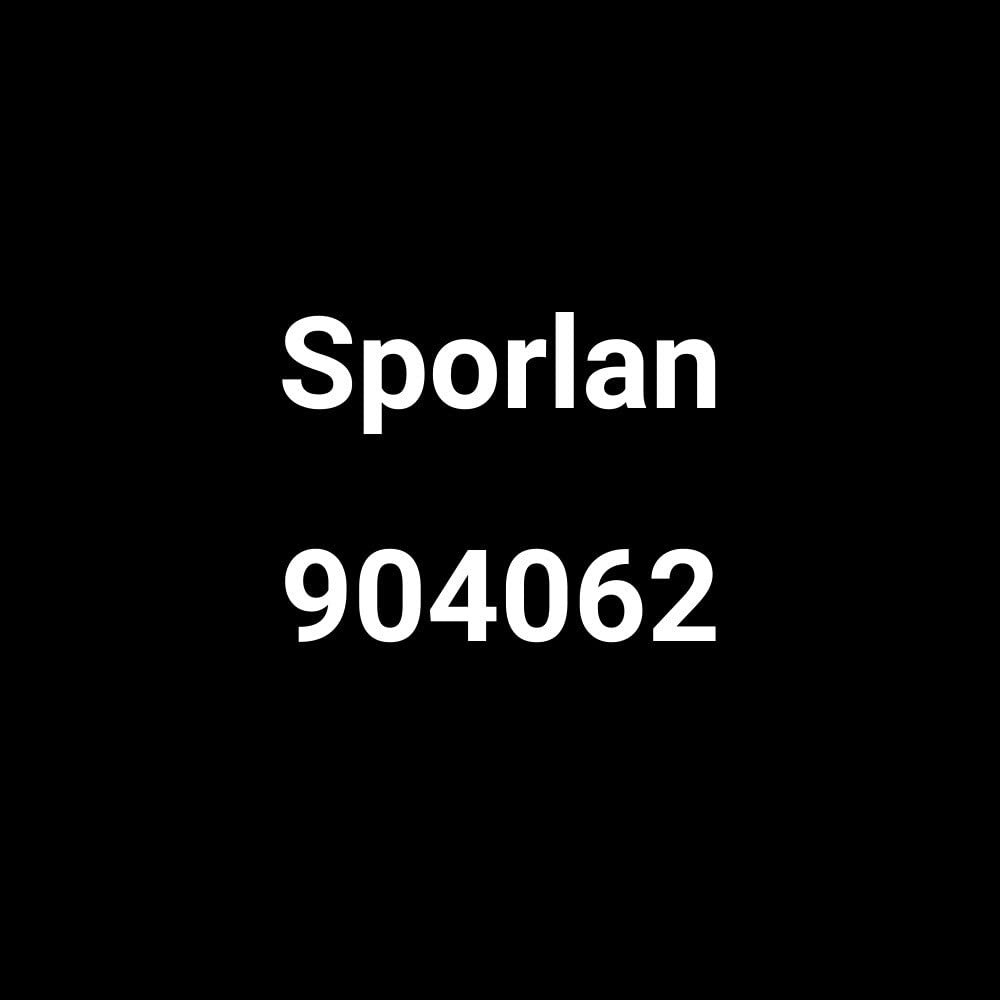 Sporlan

904062